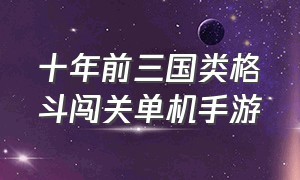 十年前三国类格斗闯关单机手游